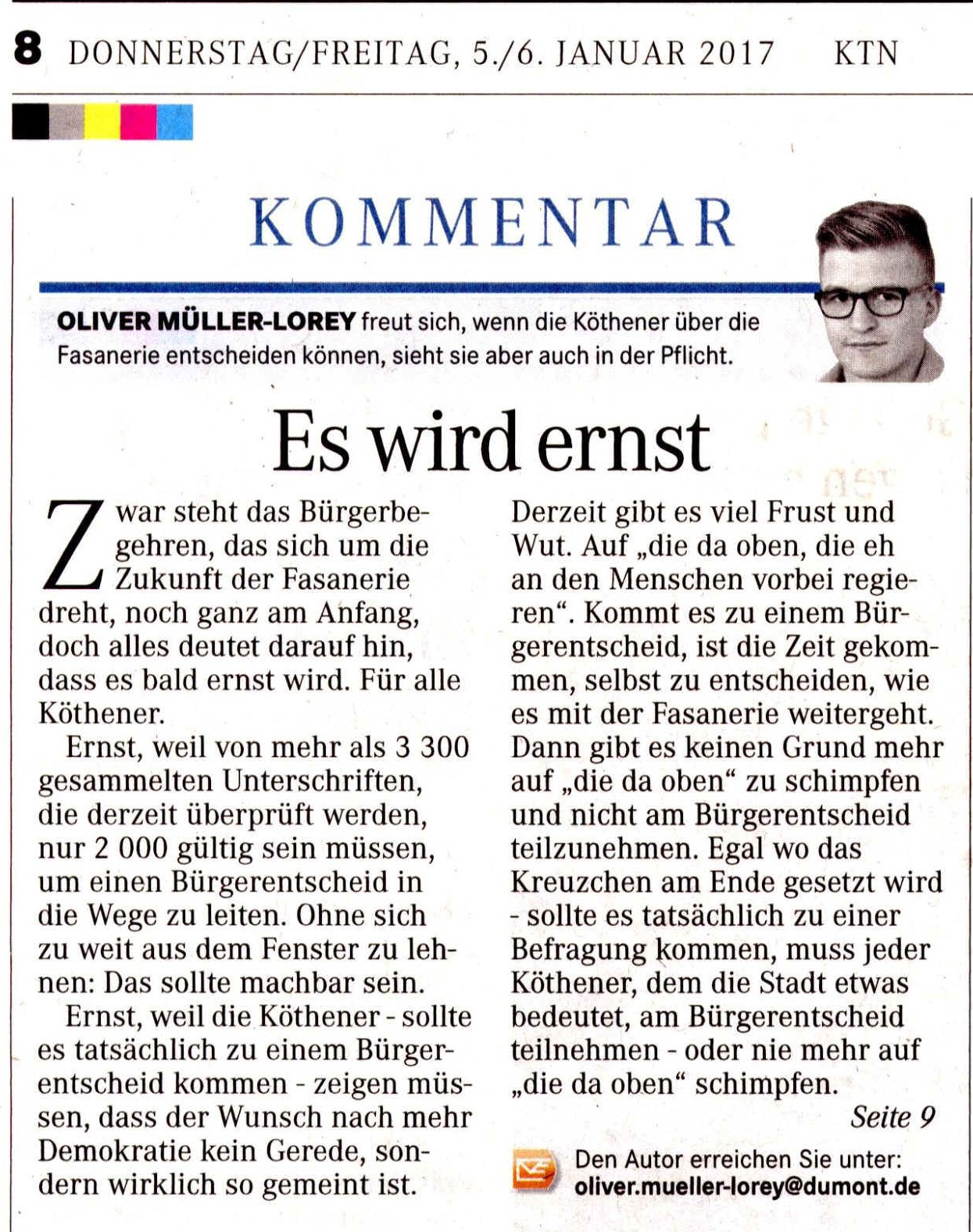 8 DONNERSTAG/FREITAG, 5./6. JANUAR 2017 KTN

KOMMENTAR

OLIVER MÜLLER-LOREY freut sich, wenn die Köthener über die Fasanerie entscheiden können, sieht sie aber auch in der Pflicht.

Es wird ernst

Zwar steht das Bürgerbegehren, das sich um die Zukunft der Fasanerie dreht, noch ganz am Anfang, doch alles deutet darauf hin, dass es bald ernst wird. Für alle Köthener.

Ernst, weil von mehr als 3 300 gesammelten Unterschriften, die derzeit überprüft werden, nur 2 000 gültig sein müssen, um einen Bürgerentscheid in die Wege zu leiten. Ohne sich zu weit aus dem Fenster zu lehnen: Das sollte machbar sein.

Ernst, weil die Köthener - sollte es tatsächlich zu einem Bürgerentscheid kommen - zeigen müssen, dass der Wunsch nach mehr Demokratie kein Gerede, sondern wirklich so gemeint ist.

Derzeit gibt es viel Frust und Wut. Auf „die da oben, die eh an den Menschen vorbei regieren“. Kommt es zu einem Bürgerentscheid, ist die Zeit gekommen, selbst zu entscheiden, wie es mit der Fasanerie weitergeht. Dann gibt es keinen Grund mehr auf „die da oben“ zu schimpfen und nicht am Bürgerentscheid teilzunehmen. Egal wo das Kreuzchen am Ende gesetzt wird - sollte es tatsächlich zu einer Befragung kommen, muss jeder Köthener, dem die Stadt etwas bedeutet, am Bürgerentscheid teilnehmen - oder nie mehr auf „die da oben“ schimpfen.

Seite 9

Den Autor erreichen Sie unter:
oliver.mueller-lorey@dumont.de